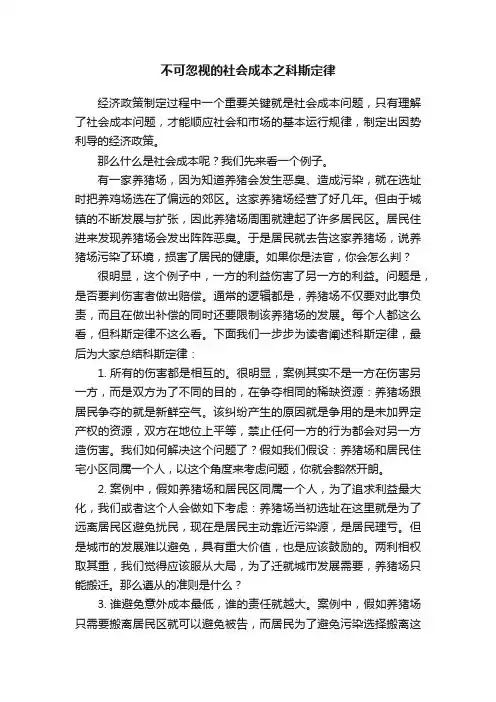 不可忽视的社会成本之科斯定律

经济政策制定过程中一个重要关键就是社会成本问题，只有理解了社会成本问题，才能顺应社会和市场的基本运行规律，制定出因势利导的经济政策。

那么什么是社会成本呢？我们先来看一个例子。

有一家养猪场，因为知道养猪会发生恶臭、造成污染，就在选址时把养鸡场选在了偏远的郊区。这家养猪场经营了好几年。但由于城镇的不断发展与扩张，因此养猪场周围就建起了许多居民区。居民住进来发现养猪场会发出阵阵恶臭。于是居民就去告这家养猪场，说养猪场污染了环境，损害了居民的健康。如果你是法官，你会怎么判？

很明显，这个例子中，一方的利益伤害了另一方的利益。问题是，是否要判伤害者做出赔偿。通常的逻辑都是，养猪场不仅要对此事负责，而且在做出补偿的同时还要限制该养猪场的发展。每个人都这么看，但科斯定律不这么看。下面我们一步步为读者阐述科斯定律，最后为大家总结科斯定律：

1. 所有的伤害都是相互的。很明显，案例其实不是一方在伤害另一方，而是双方为了不同的目的，在争夺相同的稀缺资源：养猪场跟居民争夺的就是新鲜空气。该纠纷产生的原因就是争用的是未加界定产权的资源，双方在地位上平等，禁止任何一方的行为都会对另一方造伤害。我们如何解决这个问题了？假如我们假设：养猪场和居民住宅小区同属一个人，以这个角度来考虑问题，你就会豁然开朗。

2. 案例中，假如养猪场和居民区同属一个人，为了追求利益最大化，我们或者这个人会做如下考虑：养猪场当初选址在这里就是为了远离居民区避免扰民，现在是居民主动靠近污染源，是居民理亏。但是城市的发展难以避免，具有重大价值，也是应该鼓励的。两利相权取其重，我们觉得应该服从大局，为了迁就城市发展需要，养猪场只能搬迁。那么遵从的准则是什么？

3. 谁避免意外成本最低，谁的责任就越大。案例中，假如养猪场只需要搬离居民区就可以避免被告，而居民为了避免污染选择搬离这